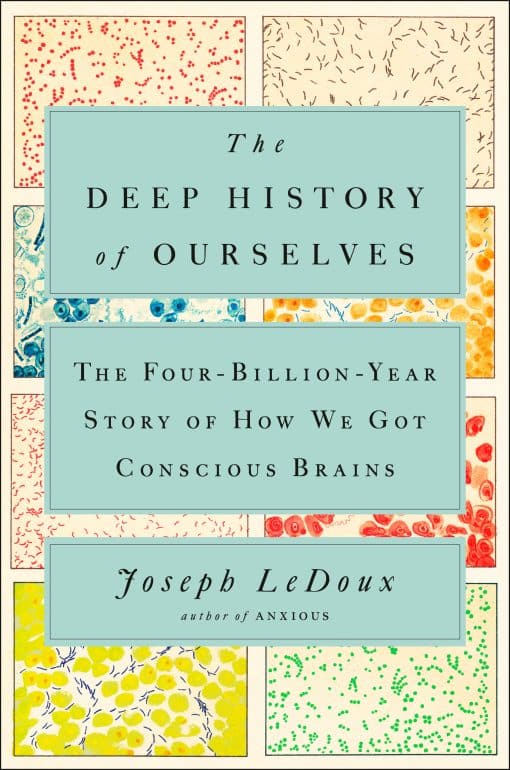 The
DEEP HISTORY
of OURSELVES

THE FOUR-BILLION-YEAR STORY OF HOW WE GOT CONSCIOUS BRAINS

Joseph LeDoux
author of ANXIOUS